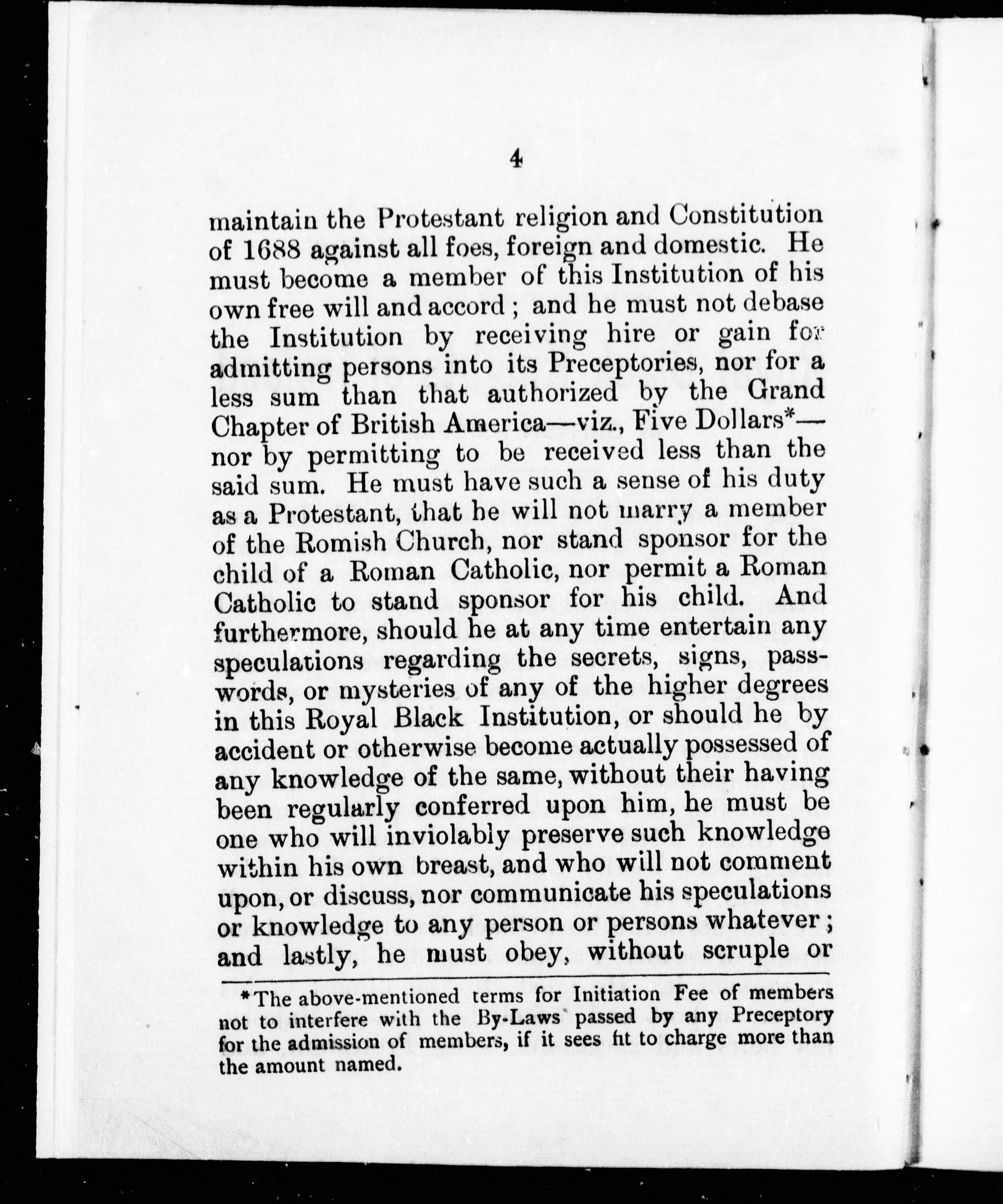 4

maintain the Protestant religion and Constitution of 1688 against all foes, foreign and domestic. He must become a member of this Institution of his own free will and accord ; and he must not debase the Institution by receiving hire or gain for admitting persons into its Preceptories, nor for a less sum than that authorized by the Grand Chapter of British America—viz., Five Dollars*—nor by permitting to be received less than the said sum. He must have such a sense of his duty as a Protestant, that he will not marry a member of the Romish Church, nor stand sponsor for the child of a Roman Catholic, nor permit a Roman Catholic to stand sponsor for his child. And furthermore, should he at any time entertain any speculations regarding the secrets, signs, passwords, or mysteries of any of the higher degrees in this Royal Black Institution, or should he by accident or otherwise become actually possessed of any knowledge of the same, without their having been regularly conferred upon him, he must be one who will inviolably preserve such knowledge within his own breast, and who will not comment upon, or discuss, nor communicate his speculations or knowledge to any person or persons whatever ; and lastly, he must obey, without scruple or

*The above-mentioned terms for Initiation Fee of members not to interfere with the By-Laws passed by any Preceptory for the admission of members, if it sees fit to charge more than the amount named.